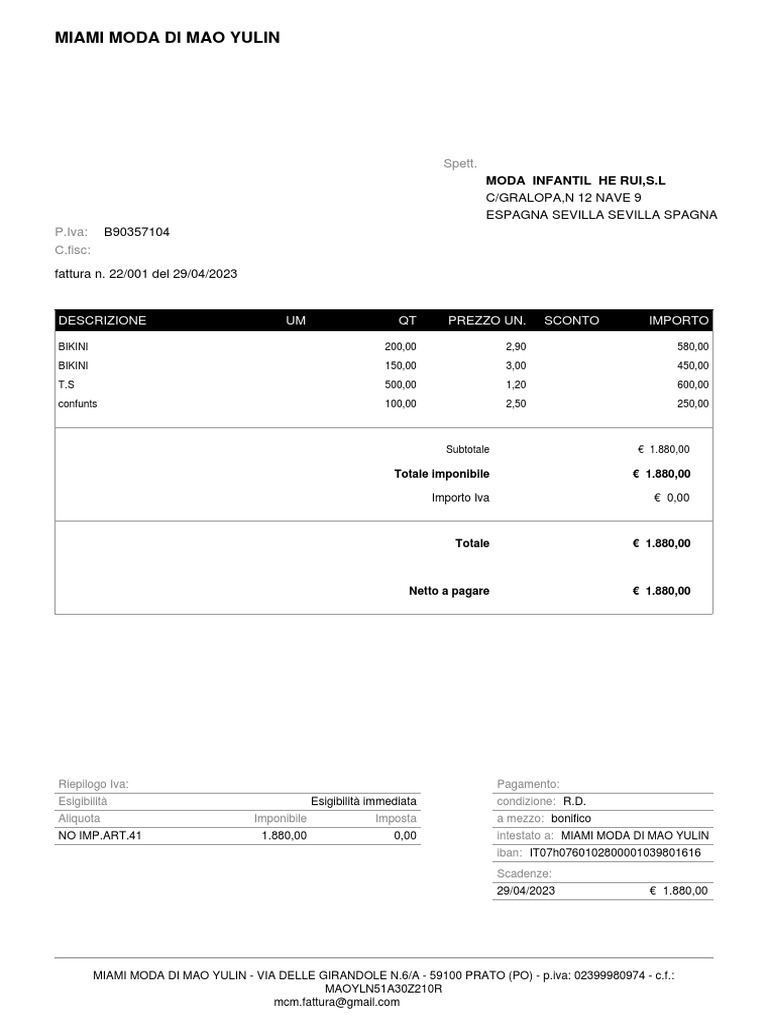 MIAMI MODA DI MAO YULIN

Spett.
MODA INFANTIL HE RUI,S.L
C/GRALOPA,N 12 NAVE 9
ESPAGNA SEVILLA SEVILLA SPAGNA

P.Iva: B90357104
C.fisc:

fattura n. 22/001 del 29/04/2023

| DESCRIZIONE | UM | QT | PREZZO UN. | SCONTO | IMPORTO |
|---|---|---|---|---|---|
| BIKINI | | 200,00 | 2,90 | | 580,00 |
| BIKINI | | 150,00 | 3,00 | | 450,00 |
| T.S | | 500,00 | 1,20 | | 600,00 |
| confunts | | 100,00 | 2,50 | | 250,00 |

Subtotale € 1.880,00
Totale imponibile € 1.880,00
Importo Iva € 0,00

Totale € 1.880,00

Netto a pagare € 1.880,00

Riepilogo Iva:
| Esigibilità | | Esigibilità immediata |
|---|---|---|
| Aliquota | Imponibile | Imposta |
| NO IMP.ART.41 | 1.880,00 | 0,00 |

Pagamento:
condizione: R.D.
a mezzo: bonifico
intestato a: MIAMI MODA DI MAO YULIN
iban: IT07h0760102800001039801616
Scadenze:
29/04/2023 € 1.880,00

MIAMI MODA DI MAO YULIN - VIA DELLE GIRANDOLE N.6/A - 59100 PRATO (PO) - p.iva: 02399980974 - c.f.: MAOYLN51A30Z210R
mcm.fattura@gmail.com